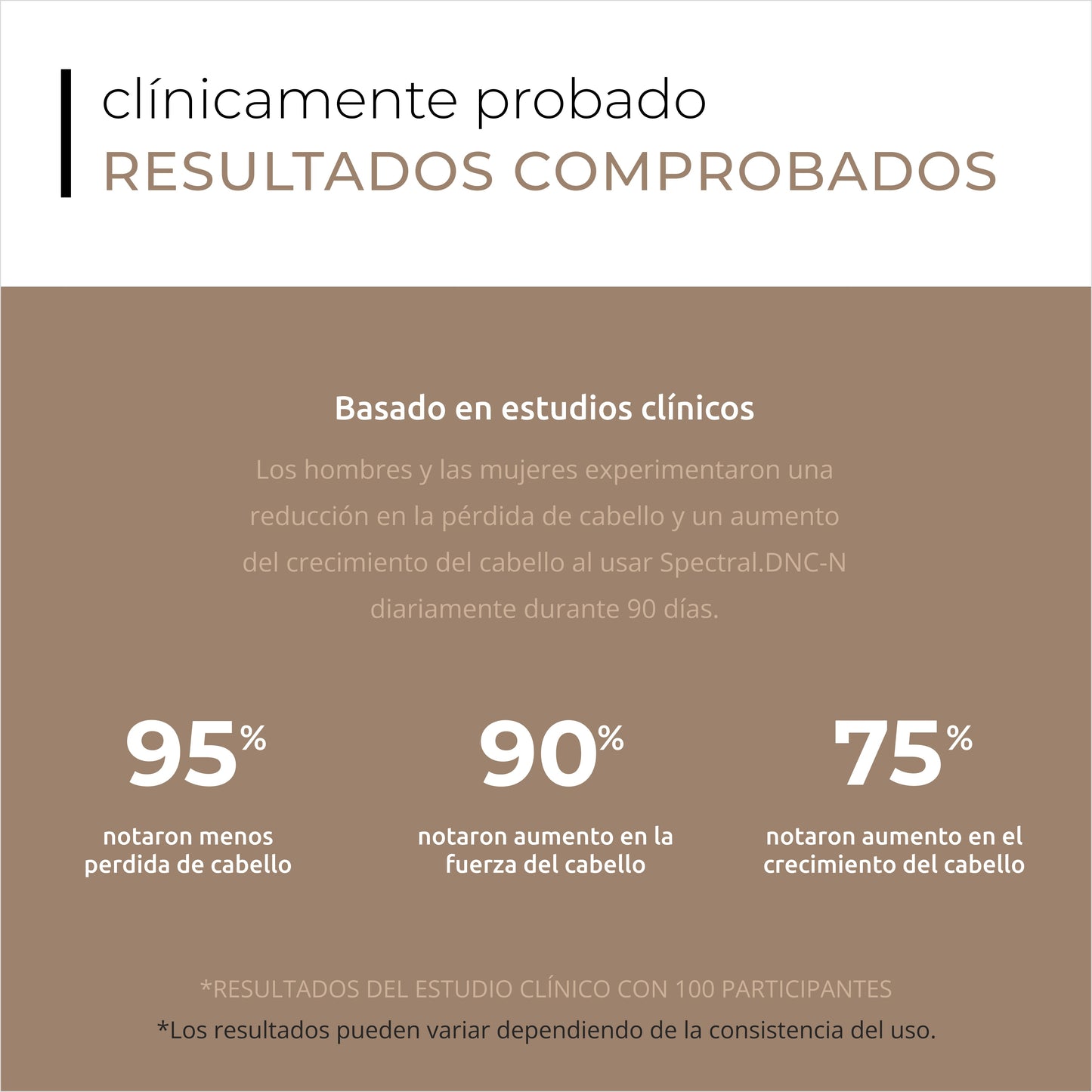 clínicamente probado
RESULTADOS COMPROBADOS

Basado en estudios clínicos

Los hombres y las mujeres experimentaron una reducción en la pérdida de cabello y un aumento del crecimiento del cabello al usar Spectral.DNC-N diariamente durante 90 días.

95%
notaron menos perdida de cabello

90%
notaron aumento en la fuerza del cabello

75%
notaron aumento en el crecimiento del cabello

*RESULTADOS DEL ESTUDIO CLÍNICO CON 100 PARTICIPANTES
*Los resultados pueden variar dependiendo de la consistencia del uso.